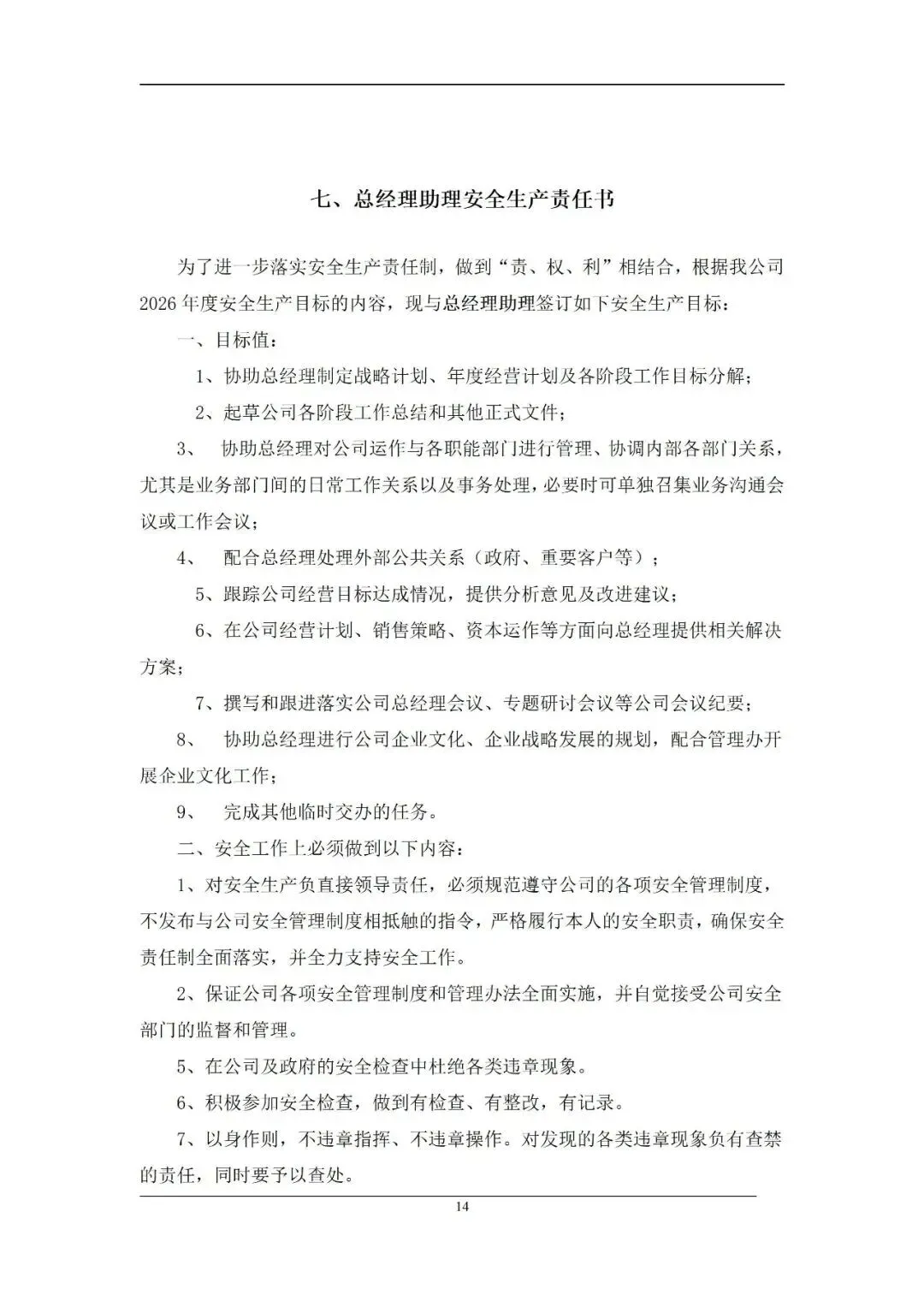 七、总经理助理安全生产责任书

为了进一步落实安全生产责任制，做到“责、权、利”相结合，根据我公司2026年度安全生产目标的内容，现与总经理助理签订如下安全生产目标：

一、目标值：

1、协助总经理制定战略计划、年度经营计划及各阶段工作目标分解；

2、起草公司各阶段工作总结和其他正式文件；

3、 协助总经理对公司运作与各职能部门进行管理、协调内部各部门关系，尤其是业务部门间的日常工作关系以及事务处理，必要时可单独召集业务沟通会议或工作会议；

4、 配合总经理处理外部公共关系（政府、重要客户等）；

5、跟踪公司经营目标达成情况，提供分析意见及改进建议；

6、在公司经营计划、销售策略、资本运作等方面向总经理提供相关解决方案；

7、撰写和跟进落实公司总经理会议、专题研讨会议等公司会议纪要；

8、 协助总经理进行公司企业文化、企业战略发展的规划，配合管理办开展企业文化工作；

9、 完成其他临时交办的任务。

二、安全工作上必须做到以下内容：

1、对安全生产负直接领导责任，必须规范遵守公司的各项安全管理制度，不发布与公司安全管理制度相抵触的指令，严格履行本人的安全职责，确保安全责任制全面落实，并全力支持安全工作。

2、保证公司各项安全管理制度和管理办法全面实施，并自觉接受公司安全部门的监督和管理。

5、在公司及政府的安全检查中杜绝各类违章现象。

6、积极参加安全检查，做到有检查、有整改，有记录。

7、以身作则，不违章指挥、不违章操作。对发现的各类违章现象负有查禁的责任，同时要予以查处。

14